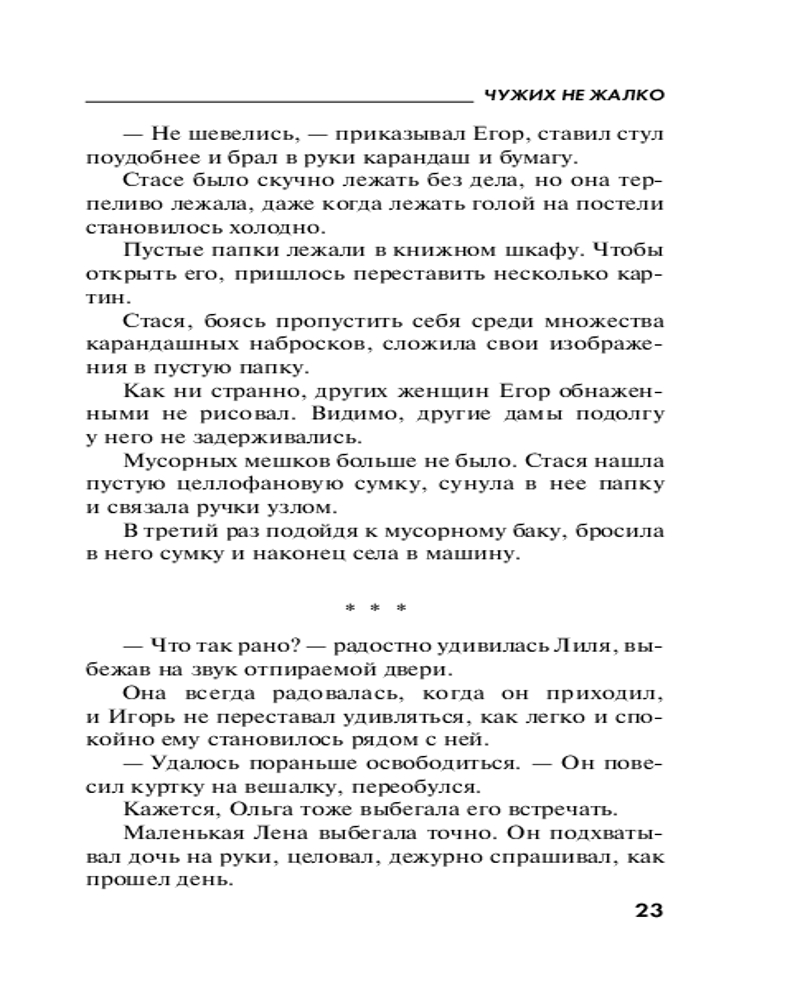 ЧУЖИХ НЕ ЖАЛКО

— Не шевелись, — приказывал Егор, ставил стул поудобнее и брал в руки карандаш и бумагу.

Стасе было скучно лежать без дела, но она терпеливо лежала, даже когда лежать голой на постели становилось холодно.

Пустые папки лежали в книжном шкафу. Чтобы открыть его, пришлось переставить несколько картин.

Стася, боясь пропустить себя среди множества карандашных набросков, сложила свои изображения в пустую папку.

Как ни странно, других женщин Егор обнаженными не рисовал. Видимо, другие дамы подолгу у него не задерживались.

Мусорных мешков больше не было. Стася нашла пустую целлофановую сумку, сунула в нее папку и связала ручки узлом.

В третий раз подойдя к мусорному баку, бросила в него сумку и наконец села в машину.

* * *

— Что так рано? — радостно удивилась Лиля, выбежав на звук отпираемой двери.

Она всегда радовалась, когда он приходил, и Игорь не переставал удивляться, как легко и спокойно ему становилось рядом с ней.

— Удалось пораньше освободиться. — Он повесил куртку на вешалку, переобулся.

Кажется, Ольга тоже выбегала его встречать.

Маленькая Лена выбегала точно. Он подхватывал дочь на руки, целовал, дежурно спрашивал, как прошел день.

23